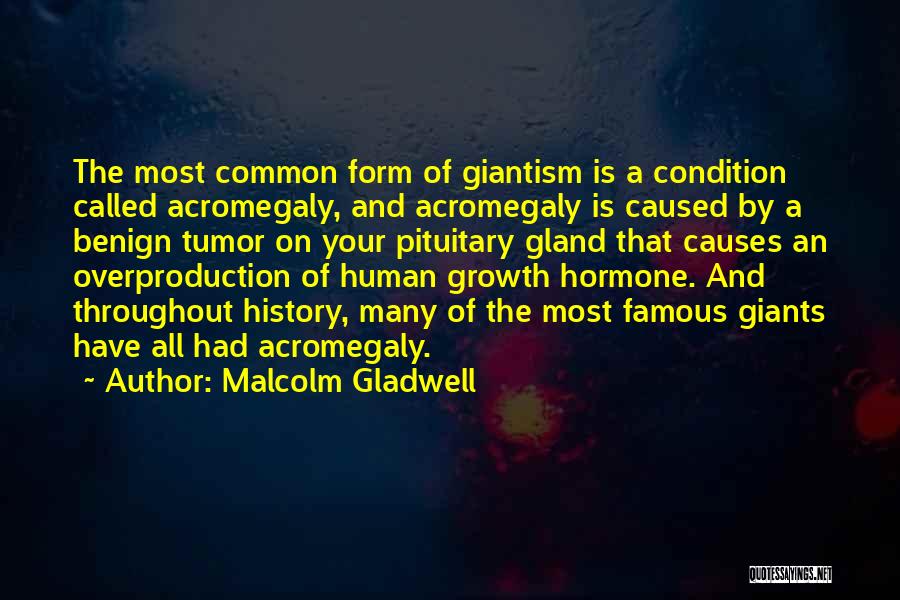 The most common form of giantism is a condition called acromegaly, and acromegaly is caused by a benign tumor on your pituitary gland that causes an overproduction of human growth hormone. And throughout history, many of the most famous giants have all had acromegaly.

~ Author: Malcolm Gladwell

QUOTESSAYINGS.NET